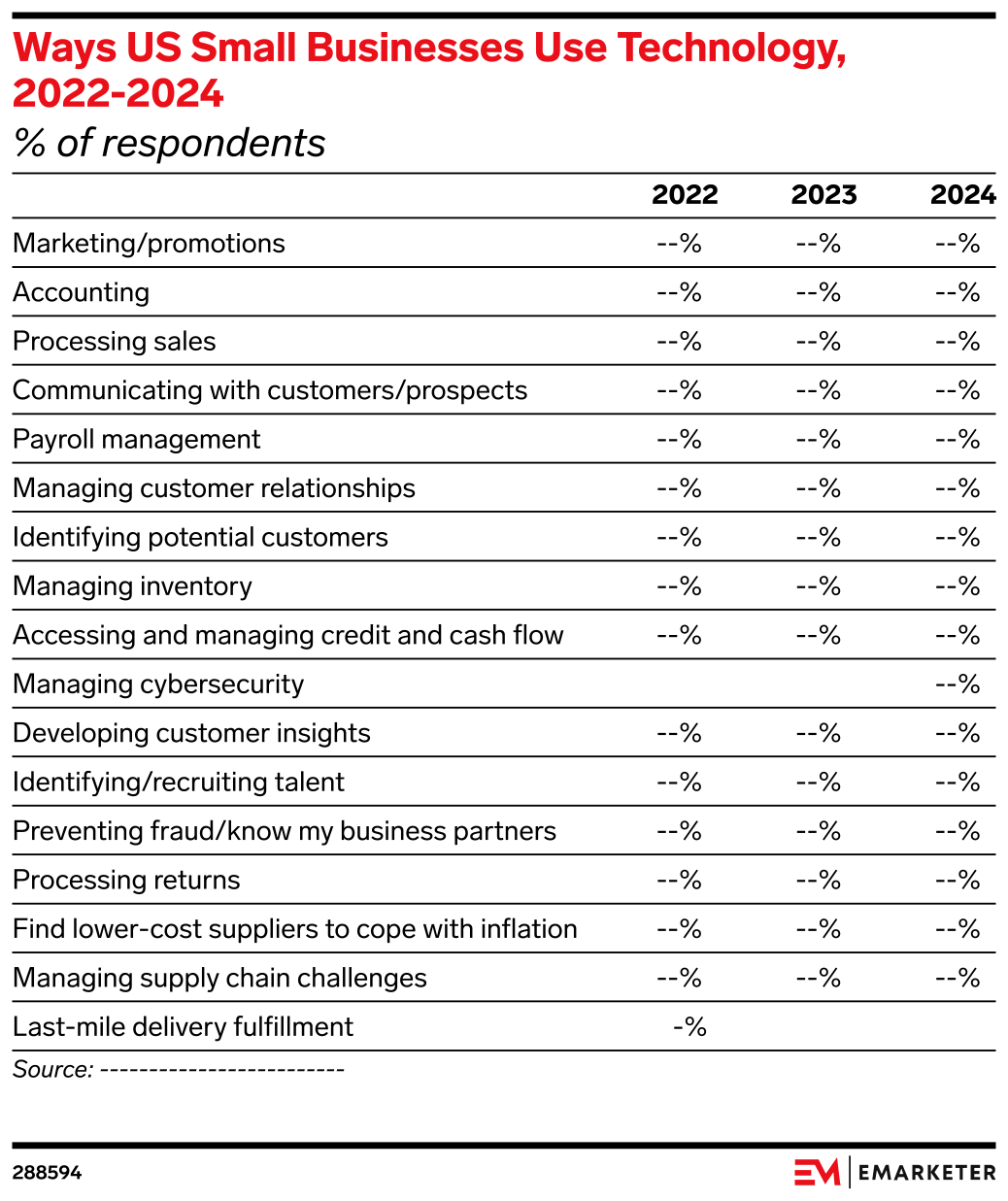 Ways US Small Businesses Use Technology, 2022-2024
% of respondents

| | 2022 | 2023 | 2024 |
|---|---|---|---|
| Marketing/promotions | --% | --% | --% |
| Accounting | --% | --% | --% |
| Processing sales | --% | --% | --% |
| Communicating with customers/prospects | --% | --% | --% |
| Payroll management | --% | --% | --% |
| Managing customer relationships | --% | --% | --% |
| Identifying potential customers | --% | --% | --% |
| Managing inventory | --% | --% | --% |
| Accessing and managing credit and cash flow | --% | --% | --% |
| Managing cybersecurity | | | --% |
| Developing customer insights | --% | --% | --% |
| Identifying/recruiting talent | --% | --% | --% |
| Preventing fraud/know my business partners | --% | --% | --% |
| Processing returns | --% | --% | --% |
| Find lower-cost suppliers to cope with inflation | --% | --% | --% |
| Managing supply chain challenges | --% | --% | --% |
| Last-mile delivery fulfillment | -% | | |

Source: -------------------------

288594

EM | EMARKETER